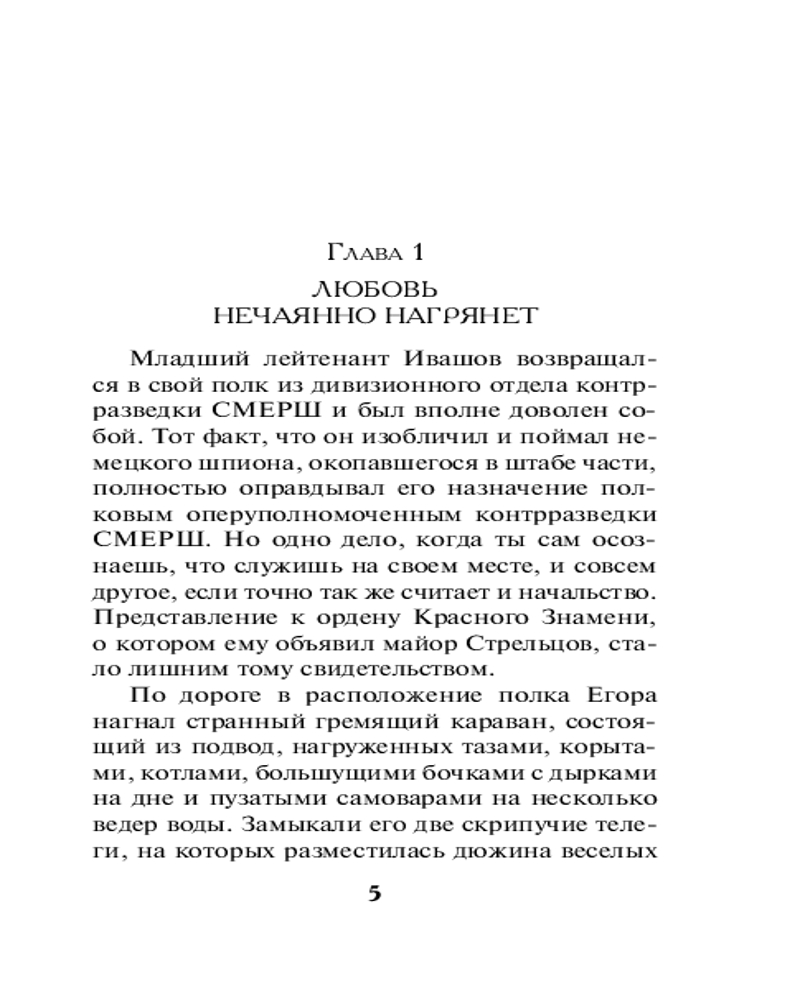 Глава 1

ЛЮБОВЬ
НЕЧАЯННО НАГРЯНЕТ

Младший лейтенант Ивашов возвращался в свой полк из дивизионного отдела контрразведки СМЕРШ и был вполне доволен собой. Тот факт, что он изобличил и поймал немецкого шпиона, окопавшегося в штабе части, полностью оправдывал его назначение полковым оперуполномоченным контрразведки СМЕРШ. Но одно дело, когда ты сам осознаешь, что служишь на своем месте, и совсем другое, если точно так же считает и начальство. Представление к ордену Красного Знамени, о котором ему объявил майор Стрельцов, стало лишним тому свидетельством.

По дороге в расположение полка Егора нагнал странный гремящий караван, состоящий из подвод, нагруженных тазами, корытами, котлами, большущими бочками с дырками на дне и пузатыми самоварами на несколько ведер воды. Замыкали его две скрипучие телеги, на которых разместилась дюжина веселых

5